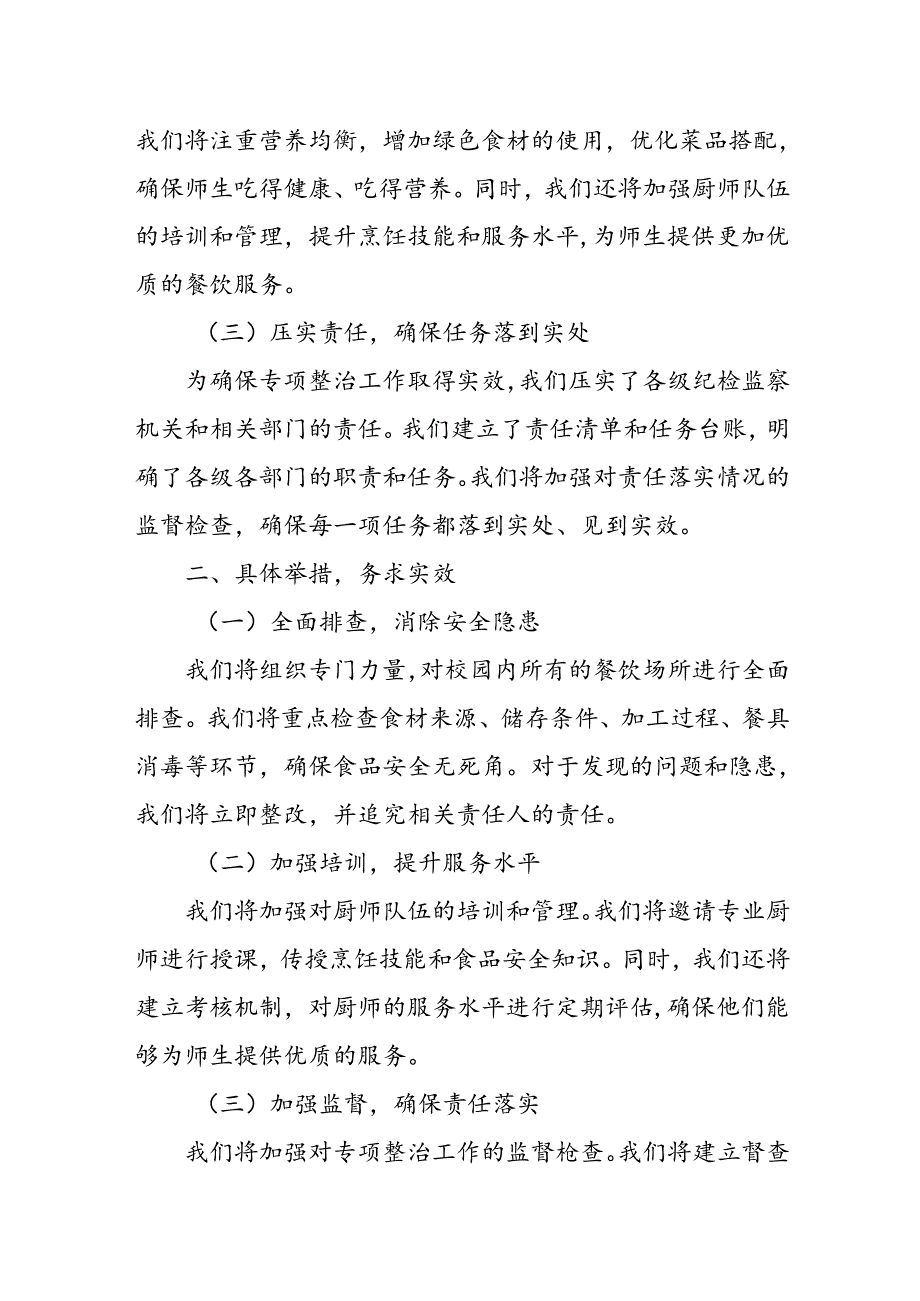 我们将注重营养均衡，增加绿色食材的使用，优化菜品搭配，确保师生吃得健康、吃得营养。同时，我们还将加强厨师队伍的培训和管理，提升烹饪技能和服务水平，为师生提供更加优质的餐饮服务。

（三）压实责任，确保任务落到实处

为确保专项整治工作取得实效，我们压实了各级纪检监察机关和相关部门的责任。我们建立了责任清单和任务台账，明确了各级各部门的职责和任务。我们将加强对责任落实情况的监督检查，确保每一项任务都落到实处、见到实效。

二、具体举措，务求实效

（一）全面排查，消除安全隐患

我们将组织专门力量，对校园内所有的餐饮场所进行全面排查。我们将重点检查食材来源、储存条件、加工过程、餐具消毒等环节，确保食品安全无死角。对于发现的问题和隐患，我们将立即整改，并追究相关责任人的责任。

（二）加强培训，提升服务水平

我们将加强对厨师队伍的培训和管理。我们将邀请专业厨师进行授课，传授烹饪技能和食品安全知识。同时，我们还将建立考核机制，对厨师的服务水平进行定期评估，确保他们能够为师生提供优质的服务。

（三）加强监督，确保责任落实

我们将加强对专项整治工作的监督检查。我们将建立督查